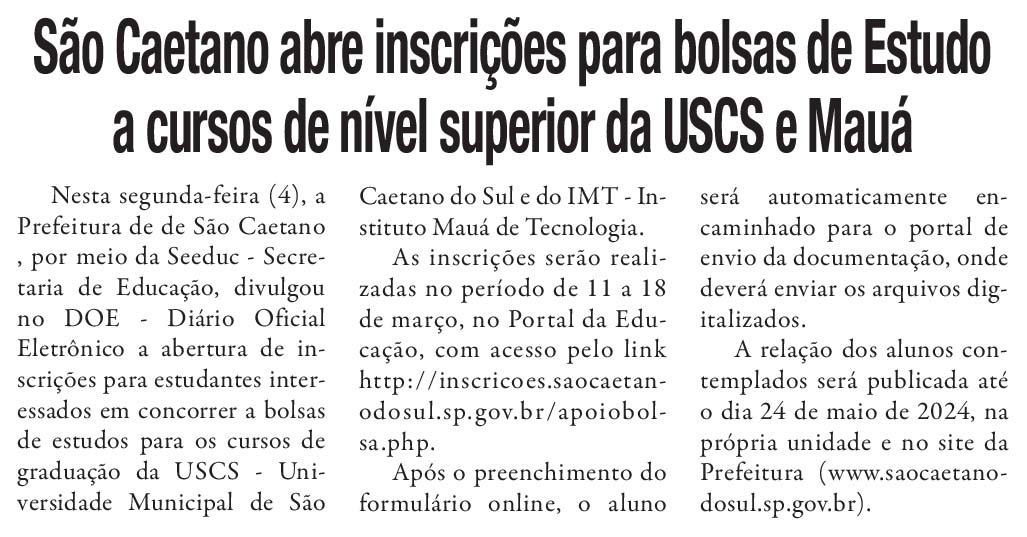 São Caetano abre inscrições para bolsas de Estudo a cursos de nível superior da USCS e Mauá

Nesta segunda-feira (4), a Prefeitura de de São Caetano , por meio da Seeduc - Secretaria de Educação, divulgou no DOE - Diário Oficial Eletrônico a abertura de inscrições para estudantes interessados em concorrer a bolsas de estudos para os cursos de graduação da USCS - Universidade Municipal de São Caetano do Sul e do IMT - Instituto Mauá de Tecnologia.

As inscrições serão realizadas no período de 11 a 18 de março, no Portal da Educação, com acesso pelo link http://inscricoes.saocaetanodosul.sp.gov.br/apoiobolsa.php.

Após o preenchimento do formulário online, o aluno será automaticamente encaminhado para o portal de envio da documentação, onde deverá enviar os arquivos digitalizados.

A relação dos alunos contemplados será publicada até o dia 24 de maio de 2024, na própria unidade e no site da Prefeitura (www.saocaetanodosul.sp.gov.br).